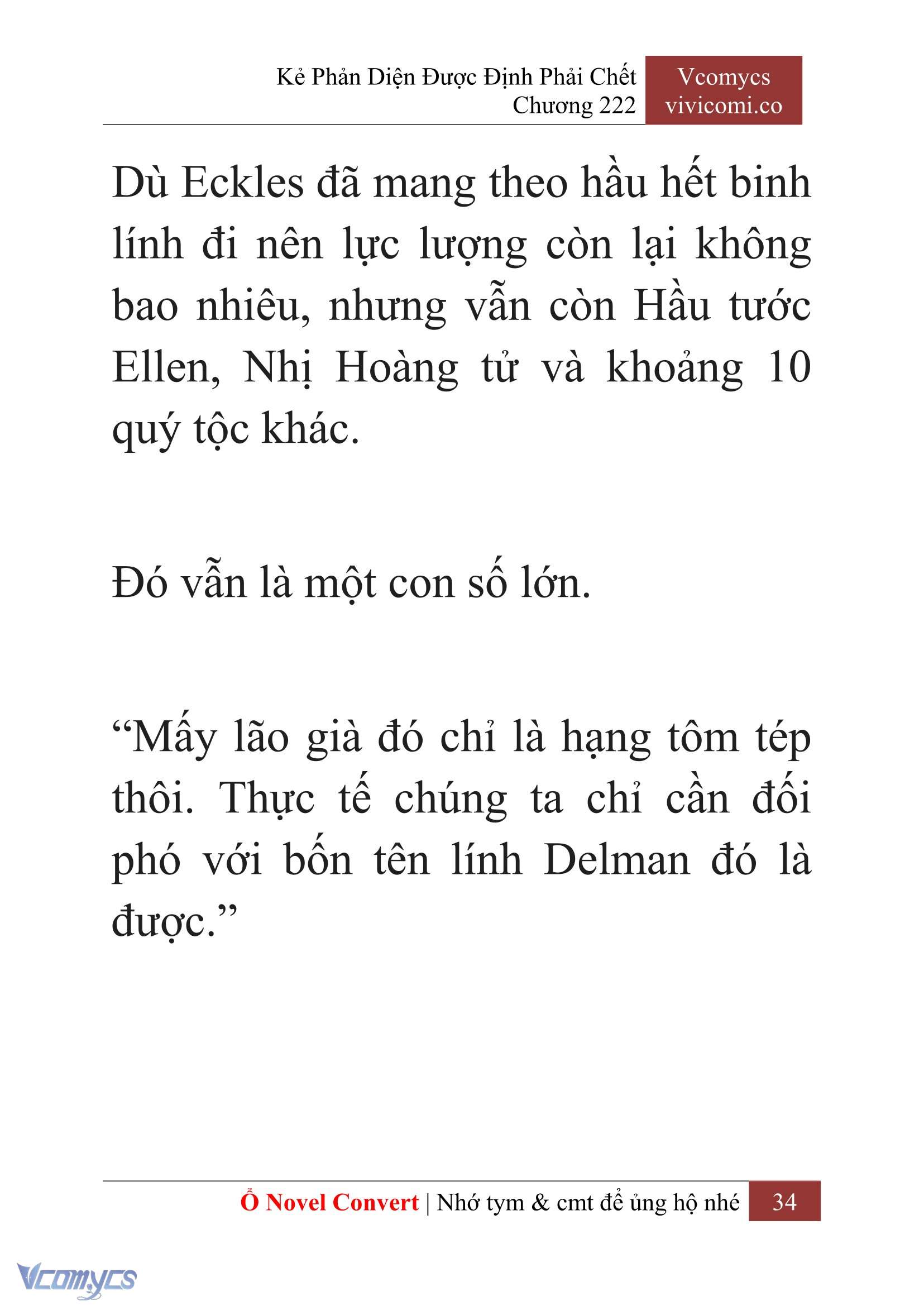 Kẻ Phản Diện Được Định Phải Chết
Chương 222

Vcomycs
vivicomi.co

Dù Eckles đã mang theo hầu hết binh lính đi nên lực lượng còn lại không bao nhiêu, nhưng vẫn còn Hầu tước Ellen, Nhị Hoàng tử và khoảng 10 quý tộc khác.

Đó vẫn là một con số lớn.

“Mấy lão già đó chỉ là hạng tôm tép thôi. Thực tế chúng ta chỉ cần đối phó với bốn tên lính Delman đó là được.”

Ổ Novel Convert | Nhớ tym & cmt để ủng hộ nhé 34

Vcomycs